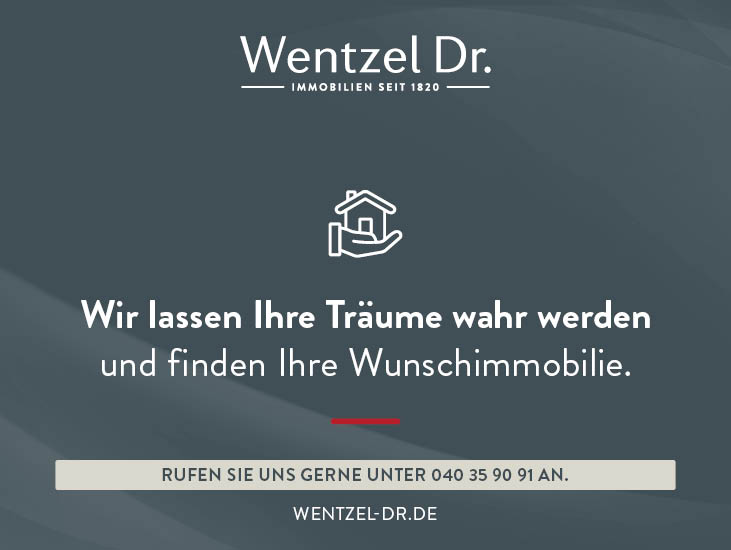 Wentzel Dr.
IMMOBILIEN SEIT 1820

Wir lassen Ihre Träume wahr werden und finden Ihre Wunschimmobilie.

RUFEN SIE UNS GERNE UNTER 040 35 90 91 AN.

WENTZEL-DR.DE